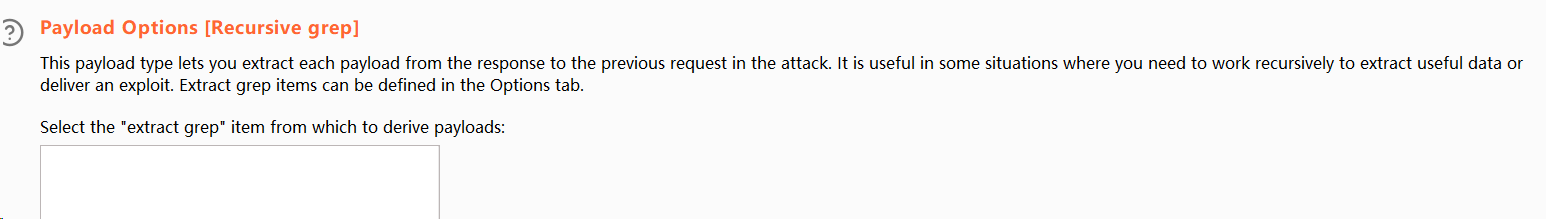 ?

Payload Options [Recursive grep]

This payload type lets you extract each payload from the response to the previous request in the attack. It is useful in some situations where you need to work recursively to extract useful data or deliver an exploit. Extract grep items can be defined in the Options tab.

Select the "extract grep" item from which to derive payloads: